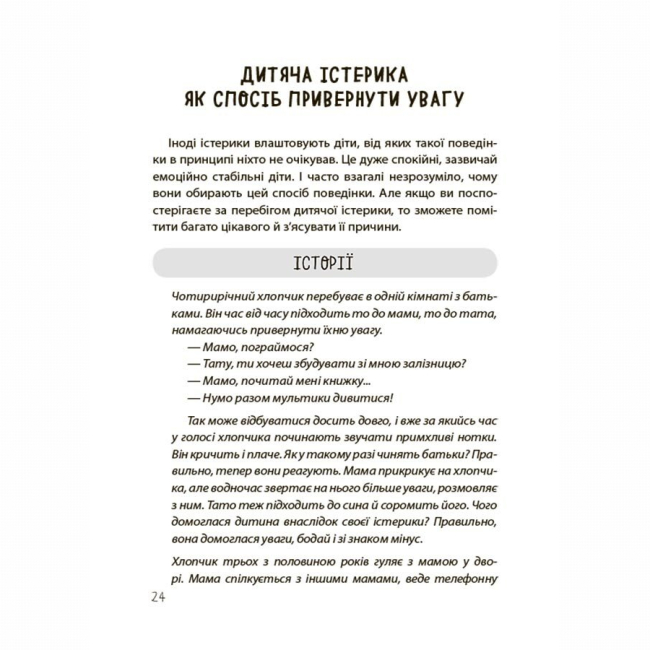 ДИТЯЧА ІСТЕРИКА
ЯК СПОСІБ ПРИВЕРНУТИ УВАГУ

Іноді істерики влаштовують діти, від яких такої поведінки в принципі ніхто не очікував. Це дуже спокійні, зазвичай емоційно стабільні діти. І часто взагалі незрозуміло, чому вони обирають цей спосіб поведінки. Але якщо ви поспостерігаєте за перебігом дитячої істерики, то зможете помітити багато цікавого й з'ясувати її причини.

ІСТОРІЇ

Чотирирічний хлопчик перебуває в одній кімнаті з батьками. Він час від часу підходить то до мами, то до тата, намагаючись привернути їхню увагу.
— Мамо, пограймося?
— Тату, ти хочеш збудувати зі мною залізницю?
— Мамо, почитай мені книжку...
— Нумо разом мультики дивитися!

Так може відбуватися досить довго, і вже за якийсь час у голосі хлопчика починають звучати примхливі нотки. Він кричить і плаче. Як у такому разі чинять батьки? Правильно, тепер вони реагують. Мама прикрикує на хлопчика, але водночас звертає на нього більше уваги, розмовляє з ним. Тато теж підходить до сина й соромить його. Чого домоглася дитина внаслідок своєї істерики? Правильно, вона домоглася уваги, бодай і зі знаком мінус.

Хлопчик трьох з половиною років гуляє з мамою у дворі. Мама спілкується з іншими мамами, веде телефонну

24